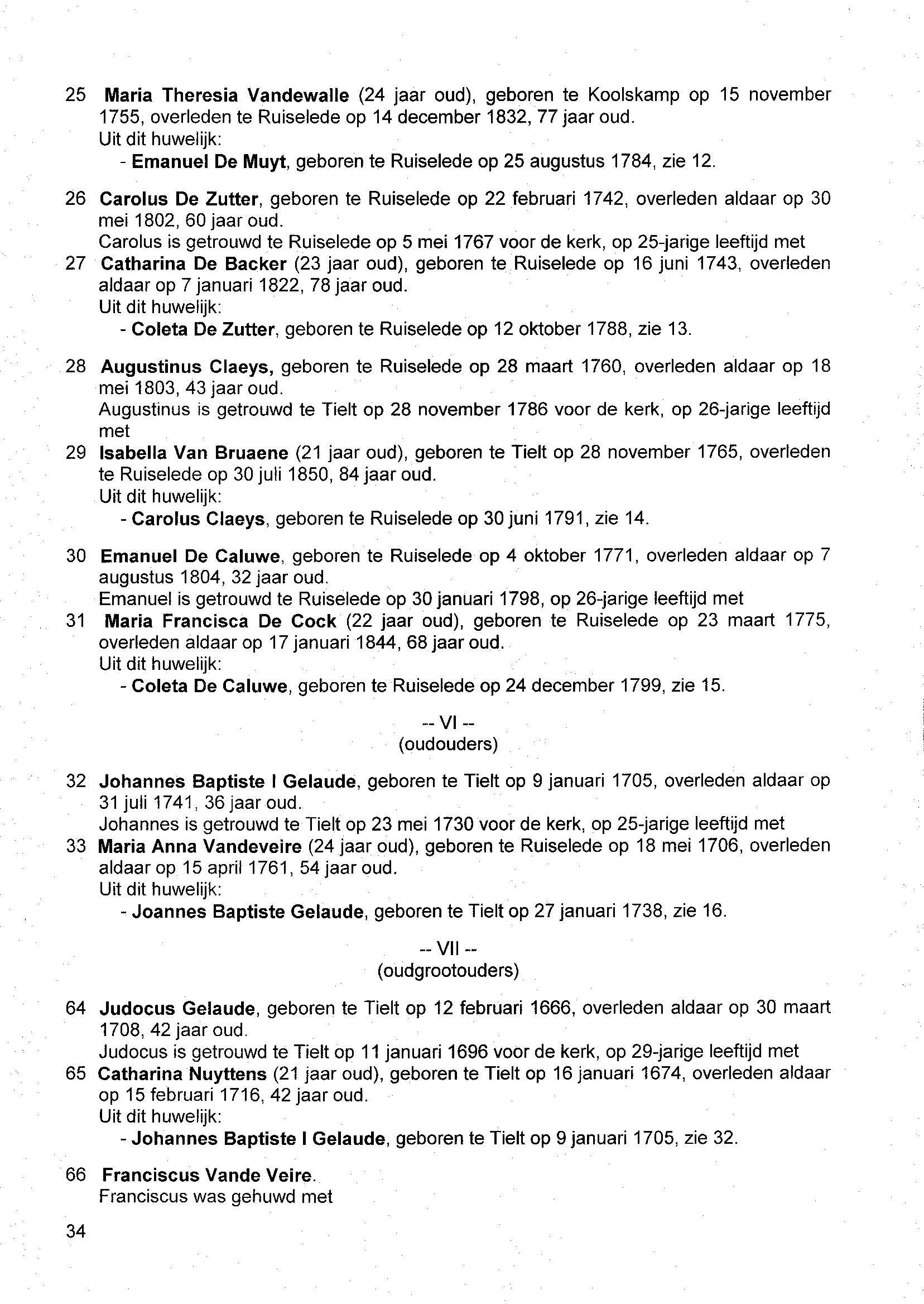 25 Maria Theresia Vandewalle (24 jaar oud), geboren te Koolskamp op 15 november 1755, overleden te Ruiselede op 14 december 1832, 77 jaar oud.
Uit dit huwelijk:
- Emanuel De Muyt, geboren te Ruiselede op 25 augustus 1784, zie 12.

26 Carolus De Zutter, geboren te Ruiselede op 22 februari 1742, overleden aldaar op 30 mei 1802, 60 jaar oud.
Carolus is getrouwd te Ruiselede op 5 mei 1767 voor de kerk, op 25-jarige leeftijd met
27 Catharina De Backer (23 jaar oud), geboren te Ruiselede op 16 juni 1743, overleden aldaar op 7 januari 1822, 78 jaar oud.
Uit dit huwelijk:
- Coleta De Zutter, geboren te Ruiselede op 12 oktober 1788, zie 13.

28 Augustinus Claeys, geboren te Ruiselede op 28 maart 1760, overleden aldaar op 18 mei 1803, 43 jaar oud.
Augustinus is getrouwd te Tielt op 28 november 1786 voor de kerk, op 26-jarige leeftijd met
29 Isabella Van Bruaene (21 jaar oud), geboren te Tielt op 28 november 1765, overleden te Ruiselede op 30 juli 1850, 84 jaar oud.
Uit dit huwelijk:
- Carolus Claeys, geboren te Ruiselede op 30 juni 1791, zie 14.

30 Emanuel De Caluwe, geboren te Ruiselede op 4 oktober 1771, overleden aldaar op 7 augustus 1804, 32 jaar oud.
Emanuel is getrouwd te Ruiselede op 30 januari 1798, op 26-jarige leeftijd met
31 Maria Francisca De Cock (22 jaar oud), geboren te Ruiselede op 23 maart 1775, overleden aldaar op 17 januari 1844, 68 jaar oud.
Uit dit huwelijk:
- Coleta De Caluwe, geboren te Ruiselede op 24 december 1799, zie 15.

-- VI --
(oudouders)

32 Johannes Baptiste I Gelaude, geboren te Tielt op 9 januari 1705, overleden aldaar op 31 juli 1741, 36 jaar oud.
Johannes is getrouwd te Tielt op 23 mei 1730 voor de kerk, op 25-jarige leeftijd met
33 Maria Anna Vandeveire (24 jaar oud), geboren te Ruiselede op 18 mei 1706, overleden aldaar op 15 april 1761, 54 jaar oud.
Uit dit huwelijk:
- Joannes Baptiste Gelaude, geboren te Tielt op 27 januari 1738, zie 16.

-- VII --
(oudgrootouders)

64 Judocus Gelaude, geboren te Tielt op 12 februari 1666, overleden aldaar op 30 maart 1708, 42 jaar oud.
Judocus is getrouwd te Tielt op 11 januari 1696 voor de kerk, op 29-jarige leeftijd met
65 Catharina Nuyttens (21 jaar oud), geboren te Tielt op 16 januari 1674, overleden aldaar op 15 februari 1716, 42 jaar oud.
Uit dit huwelijk:
- Johannes Baptiste I Gelaude, geboren te Tielt op 9 januari 1705, zie 32.

66 Franciscus Vande Veire.
Franciscus was gehuwd met

34